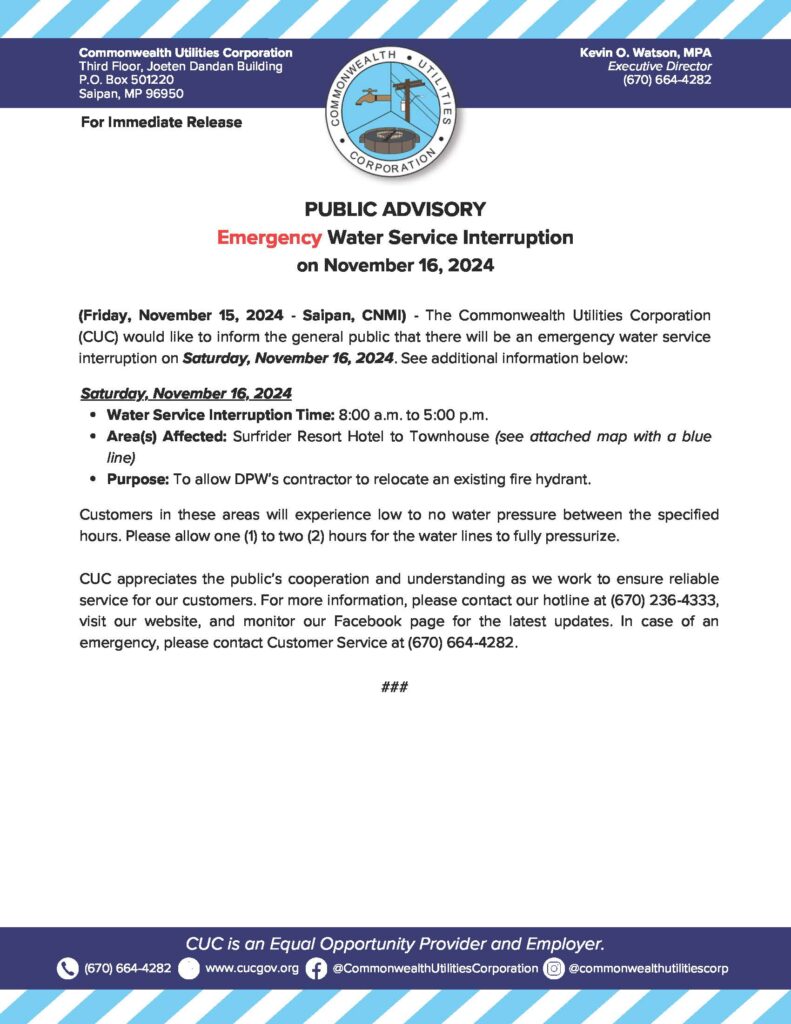 Commonwealth Utilities Corporation
Third Floor, Joeten Dandan Building
P.O. Box 501220
Saipan, MP 96950

COMMONWEALTH UTILITIES CORPORATION

Kevin O. Watson, MPA
Executive Director
(670) 664-4282

For Immediate Release

PUBLIC ADVISORY
Emergency Water Service Interruption
on November 16, 2024

(Friday, November 15, 2024 - Saipan, CNMI) - The Commonwealth Utilities Corporation (CUC) would like to inform the general public that there will be an emergency water service interruption on Saturday, November 16, 2024. See additional information below:

Saturday, November 16, 2024
• Water Service Interruption Time: 8:00 a.m. to 5:00 p.m.
• Area(s) Affected: Surfrider Resort Hotel to Townhouse (see attached map with a blue line)
• Purpose: To allow DPW's contractor to relocate an existing fire hydrant.

Customers in these areas will experience low to no water pressure between the specified hours. Please allow one (1) to two (2) hours for the water lines to fully pressurize.

CUC appreciates the public's cooperation and understanding as we work to ensure reliable service for our customers. For more information, please contact our hotline at (670) 236-4333, visit our website, and monitor our Facebook page for the latest updates. In case of an emergency, please contact Customer Service at (670) 664-4282.

###

CUC is an Equal Opportunity Provider and Employer.
(670) 664-4282 www.cucgov.org @CommonwealthUtilitiesCorporation @commonwealthutilitiescorp